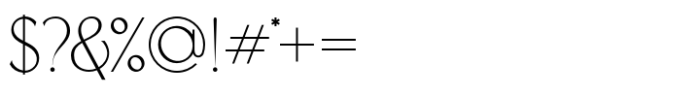 $?&%@!#*+=